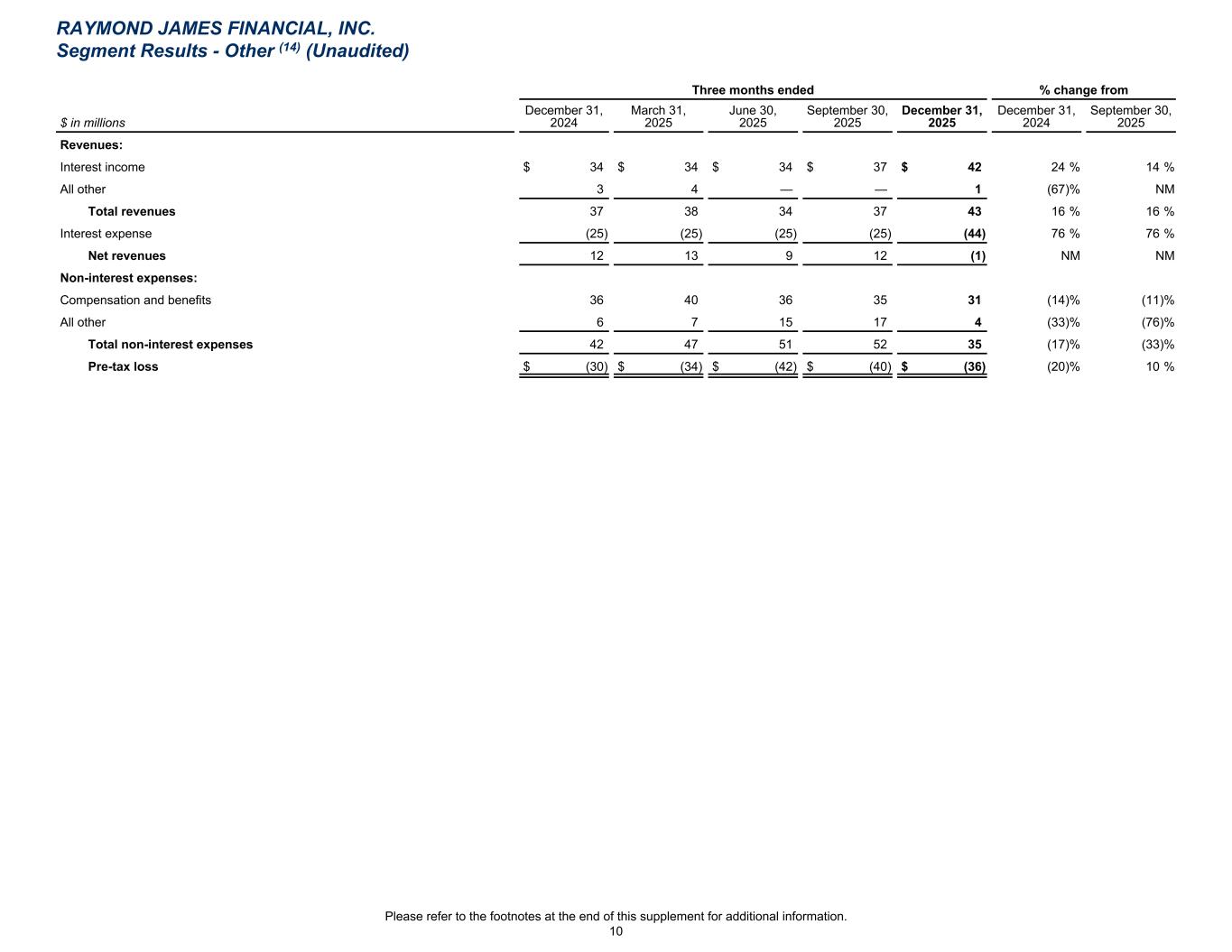 RAYMOND JAMES FINANCIAL, INC.
Segment Results - Other $^{(14)}$ (Unaudited)

| | Three months ended | | | | | % change from | |
|---|---|---|---|---|---|---|---|
| $ in millions | December 31, 2024 | March 31, 2025 | June 30, 2025 | September 30, 2025 | December 31, 2025 | December 31, 2024 | September 30, 2025 |
| Revenues: | | | | | | | |
| Interest income | $ 34 | $ 34 | $ 34 | $ 37 | $ 42 | 24 % | 14 % |
| All other | 3 | 4 | — | — | 1 | (67)% | NM |
| Total revenues | 37 | 38 | 34 | 37 | 43 | 16 % | 16 % |
| Interest expense | (25) | (25) | (25) | (25) | (44) | 76 % | 76 % |
| Net revenues | 12 | 13 | 9 | 12 | (1) | NM | NM |
| Non-interest expenses: | | | | | | | |
| Compensation and benefits | 36 | 40 | 36 | 35 | 31 | (14)% | (11)% |
| All other | 6 | 7 | 15 | 17 | 4 | (33)% | (76)% |
| Total non-interest expenses | 42 | 47 | 51 | 52 | 35 | (17)% | (33)% |
| Pre-tax loss | $ (30) | $ (34) | $ (42) | $ (40) | $ (36) | (20)% | 10 % |

Please refer to the footnotes at the end of this supplement for additional information.
10